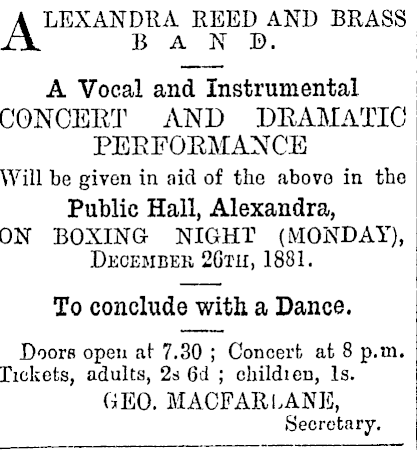 ALEXANDRA REED AND BRASS BAND.

A Vocal and Instrumental CONCERT AND DRAMATIC PERFORMANCE Will be given in aid of the above in the Public Hall, Alexandra, ON BOXING NIGHT (MONDAY), DECEMBER 26TH, 1881.

To conclude with a Dance.

Doors open at 7.30 ; Concert at 8 p.m. Tickets, adults, 2s 6d ; children, 1s.

GEO. MACFARLANE, Secretary.